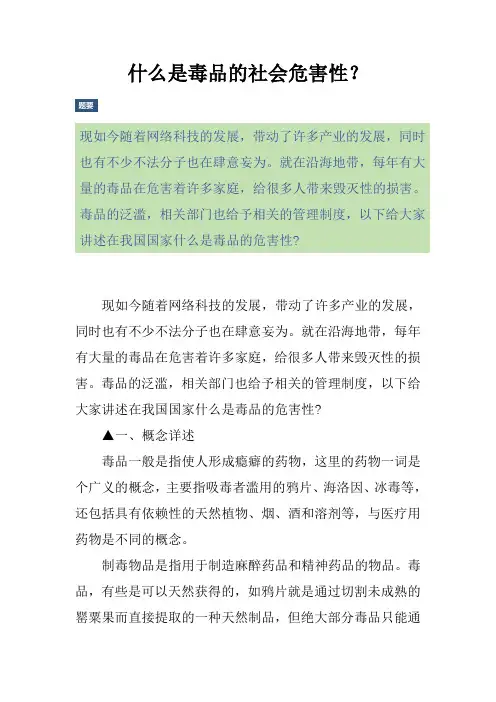 什么是毒品的社会危害性？

题要

现如今随着网络科技的发展，带动了许多产业的发展，同时也有不少不法分子也在肆意妄为。就在沿海地带，每年有大量的毒品在危害着许多家庭，给很多人带来毁灭性的损害。毒品的泛滥，相关部门也给予相关的管理制度，以下给大家讲述在我国国家什么是毒品的危害性?

现如今随着网络科技的发展，带动了许多产业的发展，同时也有不少不法分子也在肆意妄为。就在沿海地带，每年有大量的毒品在危害着许多家庭，给很多人带来毁灭性的损害。毒品的泛滥，相关部门也给予相关的管理制度，以下给大家讲述在我国国家什么是毒品的危害性?

▲一、概念详述

毒品一般是指使人形成瘾癖的药物，这里的药物一词是个广义的概念，主要指吸毒者滥用的鸦片、海洛因、冰毒等，还包括具有依赖性的天然植物、烟、酒和溶剂等，与医疗用药物是不同的概念。

制毒物品是指用于制造麻醉药品和精神药品的物品。毒品，有些是可以天然获得的，如鸦片就是通过切割未成熟的罂粟果而直接提取的一种天然制品，但绝大部分毒品只能通